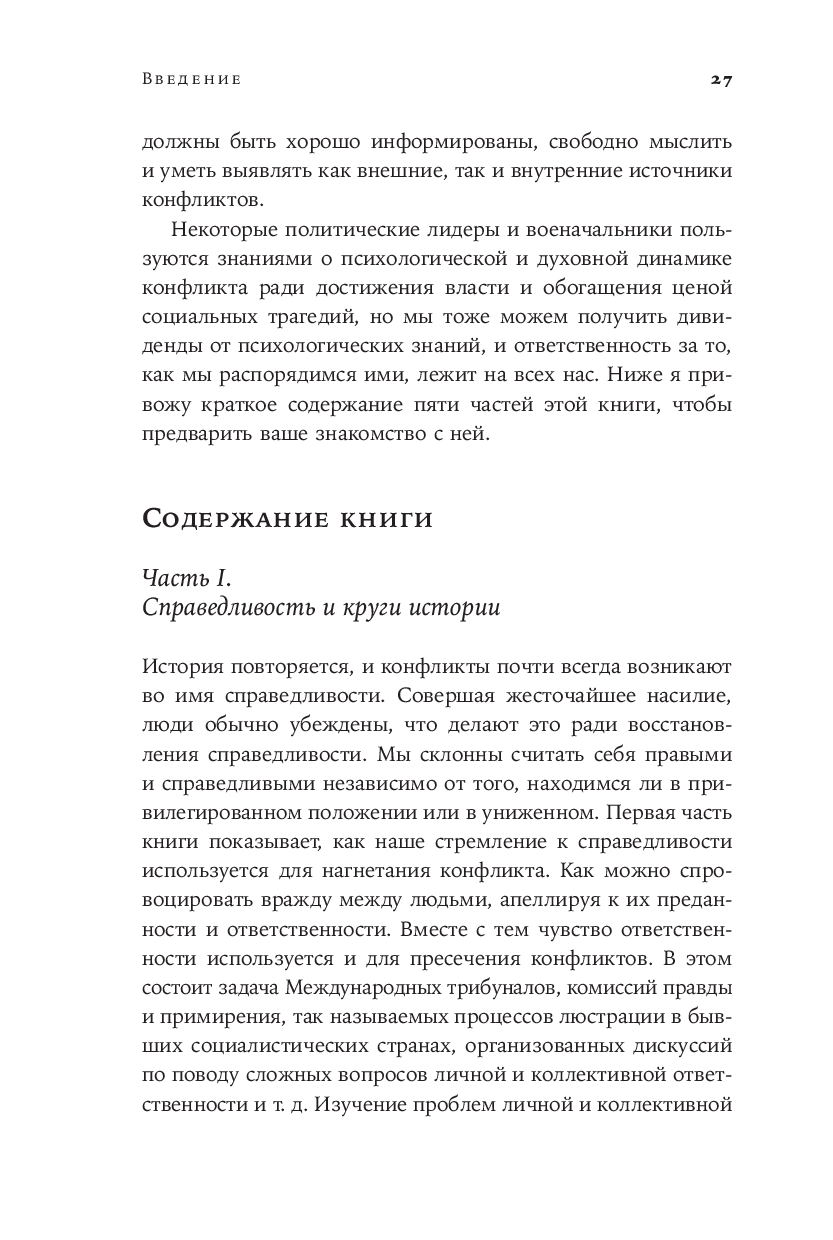 Введение 27

должны быть хорошо информированы, свободно мыслить и уметь выявлять как внешние, так и внутренние источники конфликтов.

Некоторые политические лидеры и военачальники пользуются знаниями о психологической и духовной динамике конфликта ради достижения власти и обогащения ценой социальных трагедий, но мы тоже можем получить дивиденды от психологических знаний, и ответственность за то, как мы распорядимся ими, лежит на всех нас. Ниже я привожу краткое содержание пяти частей этой книги, чтобы предварить ваше знакомство с ней.

Содержание книги

Часть I.
Справедливость и круги истории

История повторяется, и конфликты почти всегда возникают во имя справедливости. Совершая жесточайшее насилие, люди обычно убеждены, что делают это ради восстановления справедливости. Мы склонны считать себя правыми и справедливыми независимо от того, находимся ли в привилегированном положении или в униженном. Первая часть книги показывает, как наше стремление к справедливости используется для нагнетания конфликта. Как можно спровоцировать вражду между людьми, апеллируя к их преданности и ответственности. Вместе с тем чувство ответственности используется и для пресечения конфликтов. В этом состоит задача Международных трибуналов, комиссий правды и примирения, так называемых процессов люстрации в бывших социалистических странах, организованных дискуссий по поводу сложных вопросов личной и коллективной ответственности и т. д. Изучение проблем личной и коллективной